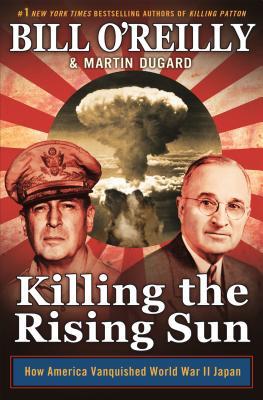 #1 NEW YORK TIMES BESTSELLING AUTHORS OF KILLING PATTON

BILL O'REILLY

& MARTIN DUGARD

Killing the Rising Sun

How America Vanquished World War II Japan